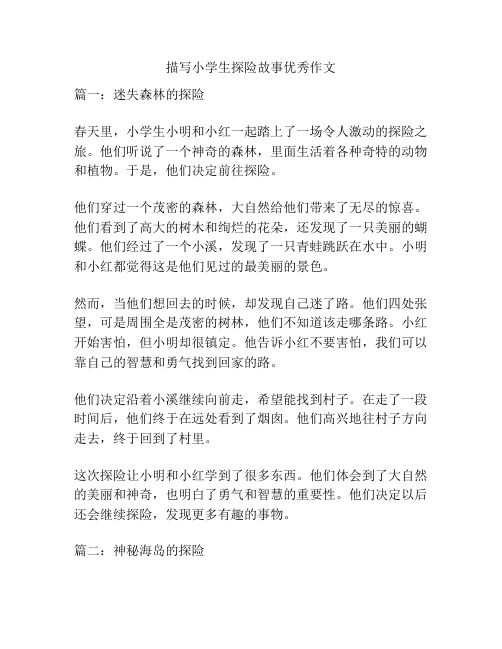 描写小学生探险故事优秀作文

篇一：迷失森林的探险

春天里，小学生小明和小红一起踏上了一场令人激动的探险之旅。他们听说了一个神奇的森林，里面生活着各种奇特的动物和植物。于是，他们决定前往探险。

他们穿过一个茂密的森林，大自然给他们带来了无尽的惊喜。他们看到了高大的树木和绚烂的花朵，还发现了一只美丽的蝴蝶。他们经过了一个小溪，发现了一只青蛙跳跃在水中。小明和小红都觉得这是他们见过的最美丽的景色。

然而，当他们想回去的时候，却发现自己迷了路。他们四处张望，可是周围全是茂密的树林，他们不知道该走哪条路。小红开始害怕，但小明却很镇定。他告诉小红不要害怕，我们可以靠自己的智慧和勇气找到回家的路。

他们决定沿着小溪继续向前走，希望能找到村子。在走了一段时间后，他们终于在远处看到了烟囱。他们高兴地往村子方向走去，终于回到了村里。

这次探险让小明和小红学到了很多东西。他们体会到了大自然的美丽和神奇，也明白了勇气和智慧的重要性。他们决定以后还会继续探险，发现更多有趣的事物。

篇二：神秘海岛的探险